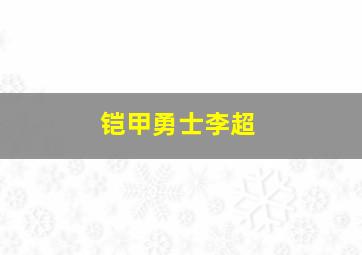 铠甲勇士李超